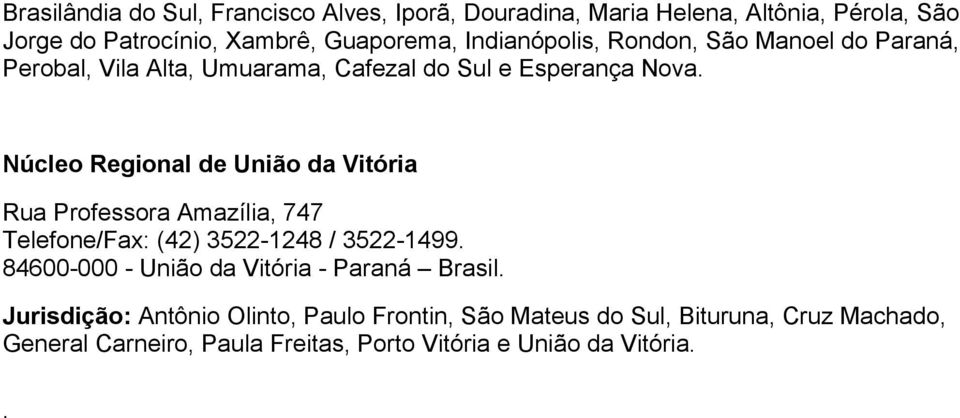 Brasilândia do Sul, Francisco Alves, Iporã, Douradina, Maria Helena, Altônia, Pérola, São Jorge do Patrocínio, Xambrê, Guaporema, Indianópolis, Rondon, São Manoel do Paraná, Perobal, Vila Alta, Umuarama, Cafezal do Sul e Esperança Nova.

Núcleo Regional de União da Vitória

Rua Professora Amazília, 747
Telefone/Fax: (42) 3522-1248 / 3522-1499.
84600-000 - União da Vitória - Paraná – Brasil.

Jurisdição: Antônio Olinto, Paulo Frontin, São Mateus do Sul, Bituruna, Cruz Machado, General Carneiro, Paula Freitas, Porto Vitória e União da Vitória.

.